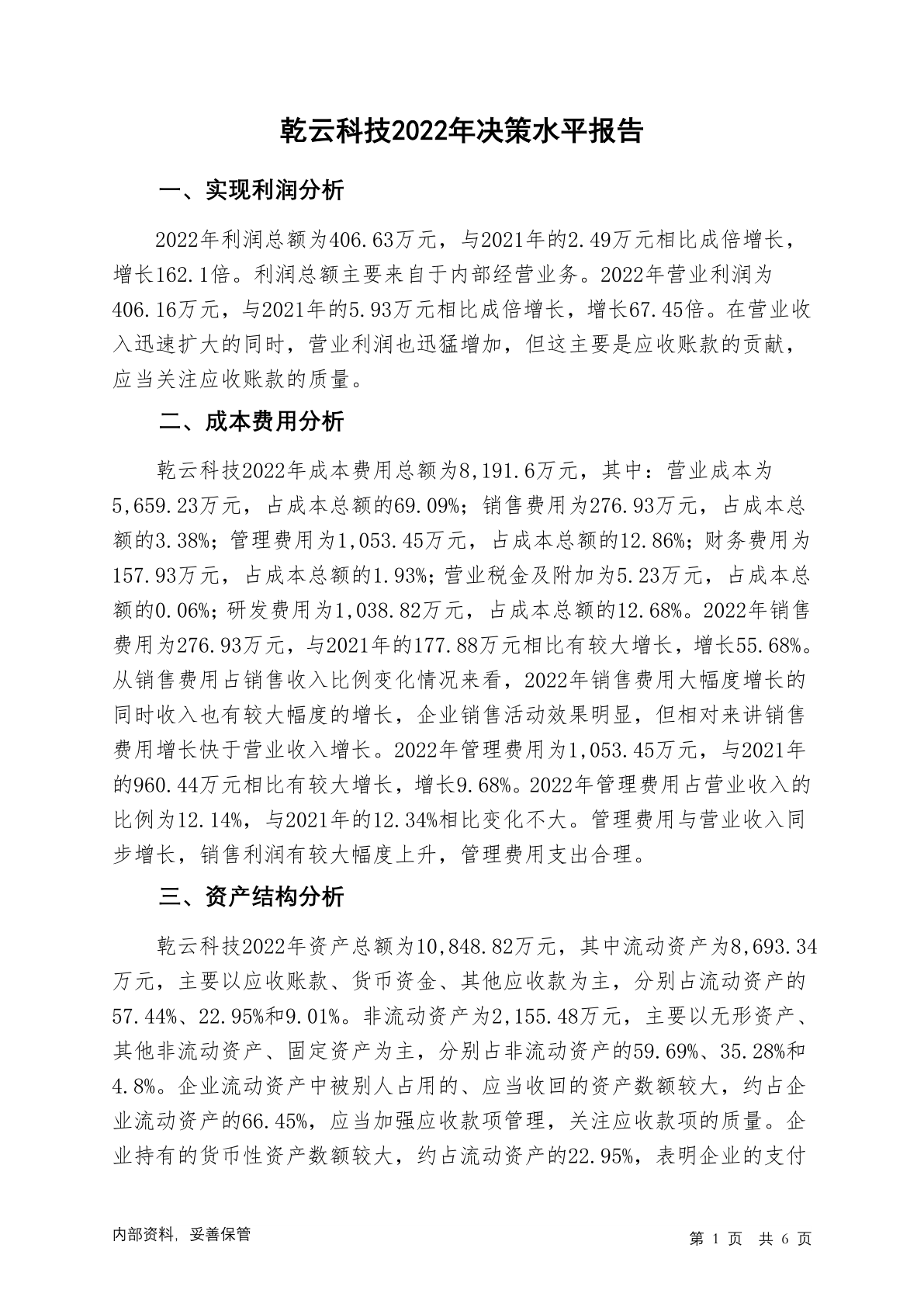 乾云科技2022年决策水平报告

一、实现利润分析

2022年利润总额为406.63万元，与2021年的2.49万元相比成倍增长，增长162.1倍。利润总额主要来自于内部经营业务。2022年营业利润为406.16万元，与2021年的5.93万元相比成倍增长，增长67.45倍。在营业收入迅速扩大的同时，营业利润也迅猛增加，但这主要是应收账款的贡献，应当关注应收账款的质量。

二、成本费用分析

乾云科技2022年成本费用总额为8,191.6万元，其中：营业成本为5,659.23万元，占成本总额的69.09%；销售费用为276.93万元，占成本总额的3.38%；管理费用为1,053.45万元，占成本总额的12.86%；财务费用为157.93万元，占成本总额的1.93%；营业税金及附加为5.23万元，占成本总额的0.06%；研发费用为1,038.82万元，占成本总额的12.68%。2022年销售费用为276.93万元，与2021年的177.88万元相比有较大增长，增长55.68%。从销售费用占销售收入比例变化情况来看，2022年销售费用大幅度增长的同时收入也有较大幅度的增长，企业销售活动效果明显，但相对来讲销售费用增长快于营业收入增长。2022年管理费用为1,053.45万元，与2021年的960.44万元相比有较大增长，增长9.68%。2022年管理费用占营业收入的比例为12.14%，与2021年的12.34%相比变化不大。管理费用与营业收入同步增长，销售利润有较大幅度上升，管理费用支出合理。

三、资产结构分析

乾云科技2022年资产总额为10,848.82万元，其中流动资产为8,693.34万元，主要以应收账款、货币资金、其他应收款为主，分别占流动资产的57.44%、22.95%和9.01%。非流动资产为2,155.48万元，主要以无形资产、其他非流动资产、固定资产为主，分别占非流动资产的59.69%、35.28%和4.8%。企业流动资产中被别人占用的、应当收回的资产数额较大，约占企业流动资产的66.45%，应当加强应收款项管理，关注应收款项的质量。企业持有的货币性资产数额较大，约占流动资产的22.95%，表明企业的支付

内部资料，妥善保管

第 1 页 共 6 页